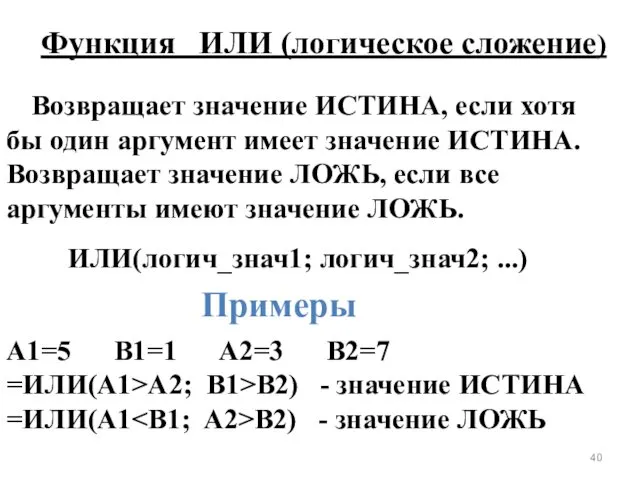 Функция ИЛИ (логическое сложение)

Возвращает значение ИСТИНА, если хотя бы один аргумент имеет значение ИСТИНА. Возвращает значение ЛОЖЬ, если все аргументы имеют значение ЛОЖЬ.

ИЛИ(логич_знач1; логич_знач2; ...)

Примеры

A1=5 B1=1 A2=3 B2=7
=ИЛИ(A1>A2; B1>B2) - значение ИСТИНА
=ИЛИ(A1<B1; A2>B2) - значение ЛОЖЬ

40